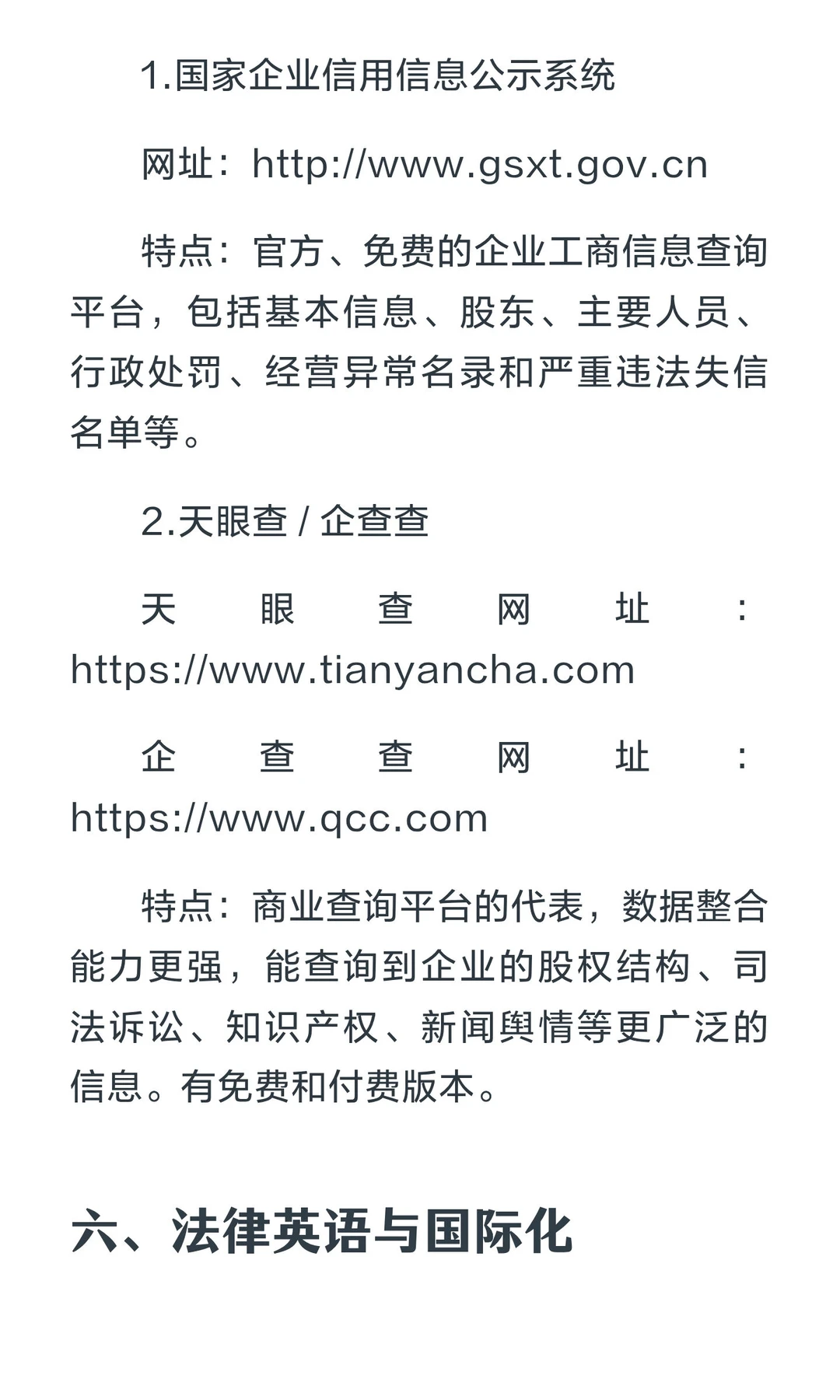 1.国家企业信用信息公示系统

网址：http://www.gsxt.gov.cn

特点：官方、免费的企业工商信息查询平台，包括基本信息、股东、主要人员、行政处罚、经营异常名录和严重违法失信名单等。

2.天眼查 / 企查查

天眼查网址：https://www.tianyancha.com

企查查网址：https://www.qcc.com

特点：商业查询平台的代表，数据整合能力更强，能查询到企业的股权结构、司法诉讼、知识产权、新闻舆情等更广泛的信息。有免费和付费版本。

六、法律英语与国际化